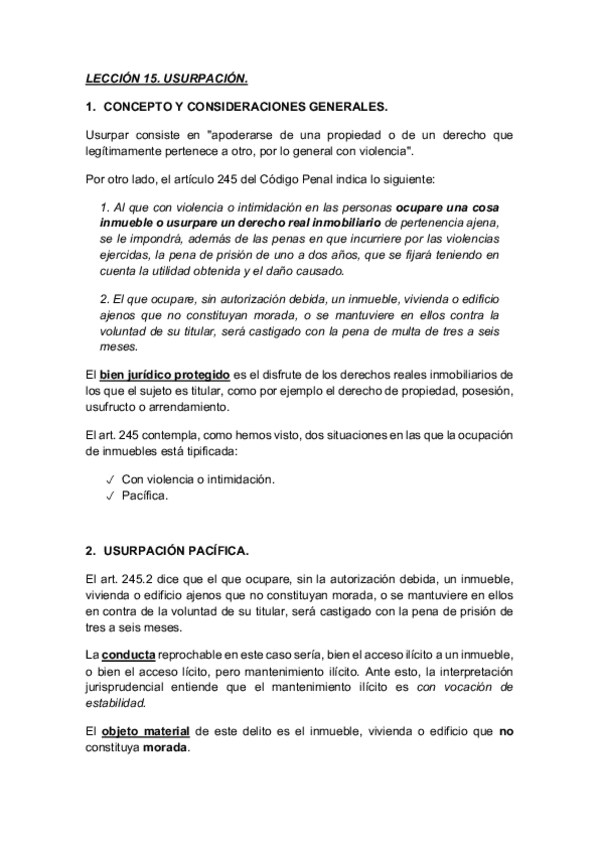 LECCIÓN 15. USURPACIÓN.

1. CONCEPTO Y CONSIDERACIONES GENERALES.

Usurpar consiste en "apoderarse de una propiedad o de un derecho que legítimamente pertenece a otro, por lo general con violencia".

Por otro lado, el artículo 245 del Código Penal indica lo siguiente:

1. Al que con violencia o intimidación en las personas ocupare una cosa inmueble o usurpare un derecho real inmobiliario de pertenencia ajena, se le impondrá, además de las penas en que incurriere por las violencias ejercidas, la pena de prisión de uno a dos años, que se fijará teniendo en cuenta la utilidad obtenida y el daño causado.

2. El que ocupare, sin autorización debida, un inmueble, vivienda o edificio ajenos que no constituyan morada, o se mantuviere en ellos contra la voluntad de su titular, será castigado con la pena de multa de tres a seis meses.

El bien jurídico protegido es el disfrute de los derechos reales inmobiliarios de los que el sujeto es titular, como por ejemplo el derecho de propiedad, posesión, usufructo o arrendamiento.

El art. 245 contempla, como hemos visto, dos situaciones en las que la ocupación de inmuebles está tipificada:

✓ Con violencia o intimidación.
✓ Pacífica.

2. USURPACIÓN PACÍFICA.

El art. 245.2 dice que el que ocupare, sin la autorización debida, un inmueble, vivienda o edificio ajenos que no constituyan morada, o se mantuviere en ellos en contra de la voluntad de su titular, será castigado con la pena de prisión de tres a seis meses.

La conducta reprochable en este caso sería, bien el acceso ilícito a un inmueble, o bien el acceso lícito, pero mantenimiento ilícito. Ante esto, la interpretación jurisprudencial entiende que el mantenimiento ilícito es con vocación de estabilidad.

El objeto material de este delito es el inmueble, vivienda o edificio que no constituya morada.